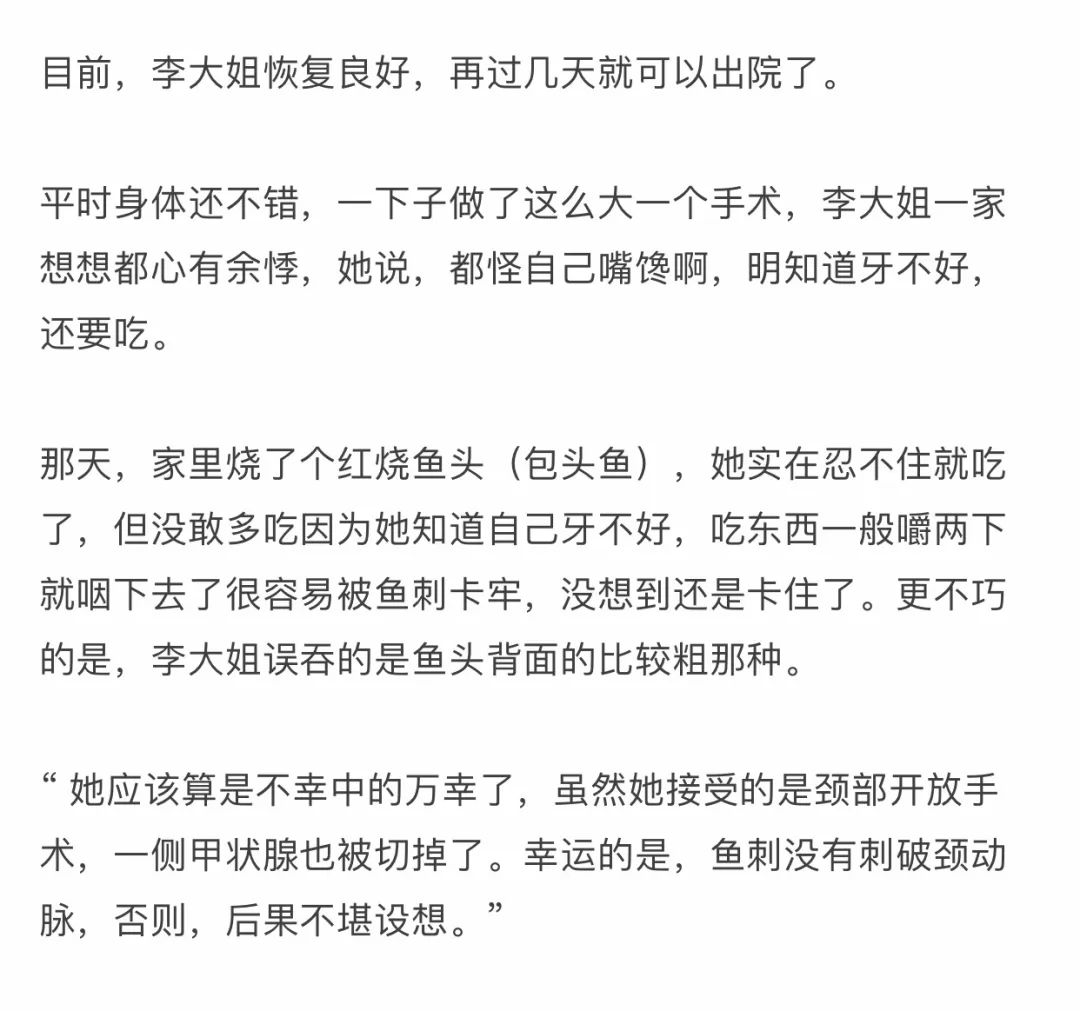 目前，李大姐恢复良好，再过几天就可以出院了。

平时身体还不错，一下子做了这么大一个手术，李大姐一家想想都心有余悸，她说，都怪自己嘴馋啊，明知道牙不好，还要吃。

那天，家里烧了个红烧鱼头（包头鱼），她实在忍不住就吃了，但没敢多吃因为她知道自己牙不好，吃东西一般嚼两下就咽下去了很容易被鱼刺卡牢，没想到还是卡住了。更不巧的是，李大姐误吞的是鱼头背面的比较粗那种。

“ 她应该算是不幸中的万幸了，虽然她接受的是颈部开放手术，一侧甲状腺也被切掉了。幸运的是，鱼刺没有刺破颈动脉，否则，后果不堪设想。”